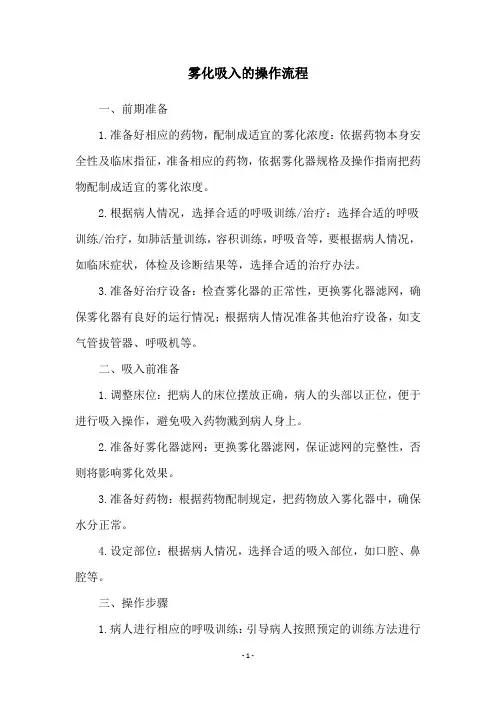 雾化吸入的操作流程

一、前期准备

1.准备好相应的药物，配制成适宜的雾化浓度：依据药物本身安全性及临床指征，准备相应的药物，依据雾化器规格及操作指南把药物配制成适宜的雾化浓度。

2.根据病人情况，选择合适的呼吸训练/治疗：选择合适的呼吸训练/治疗，如肺活量训练，容积训练，呼吸音等，要根据病人情况，如临床症状，体检及诊断结果等，选择合适的治疗办法。

3.准备好治疗设备：检查雾化器的正常性，更换雾化器滤网，确保雾化器有良好的运行情况；根据病人情况准备其他治疗设备，如支气管拔管器、呼吸机等。

二、吸入前准备

1.调整床位：把病人的床位摆放正确，病人的头部以正位，便于进行吸入操作，避免吸入药物溅到病人身上。

2.准备好雾化器滤网：更换雾化器滤网，保证滤网的完整性，否则将影响雾化效果。

3.准备好药物：根据药物配制规定，把药物放入雾化器中，确保水分正常。

4.设定部位：根据病人情况，选择合适的吸入部位，如口腔、鼻腔等。

三、操作步骤

1.病人进行相应的呼吸训练：引导病人按照预定的训练方法进行

- 1 -